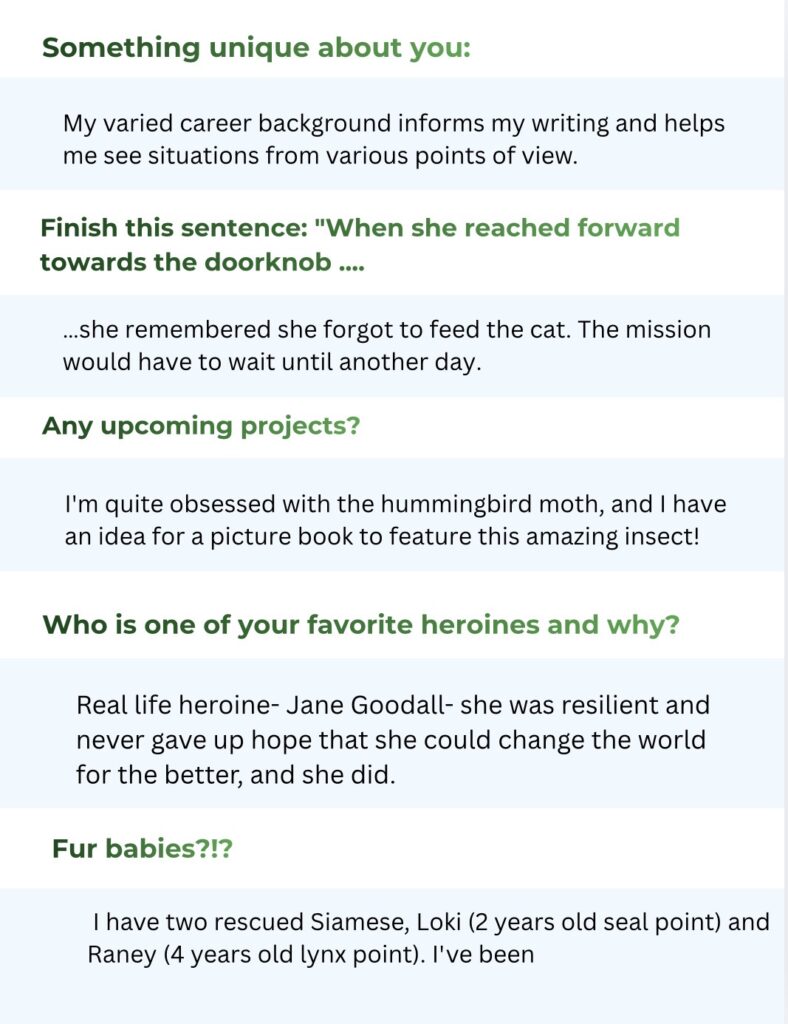 Something unique about you:

My varied career background informs my writing and helps me see situations from various points of view.

Finish this sentence: "When she reached forward towards the doorknob ....

...she remembered she forgot to feed the cat. The mission would have to wait until another day.

Any upcoming projects?

I'm quite obsessed with the hummingbird moth, and I have an idea for a picture book to feature this amazing insect!

Who is one of your favorite heroines and why?

Real life heroine- Jane Goodall- she was resilient and never gave up hope that she could change the world for the better, and she did.

Fur babies?!?

I have two rescued Siamese, Loki (2 years old seal point) and Raney (4 years old lynx point). I've been